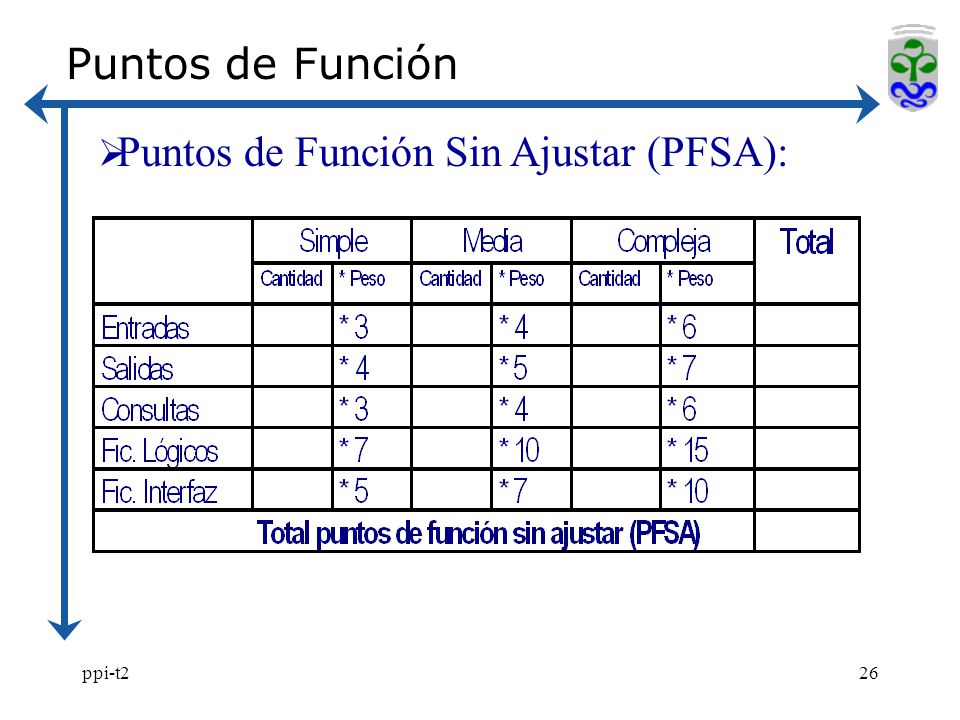 Puntos de Función

➢Puntos de Función Sin Ajustar (PFSA):

| | Simple | | Media | | Compleja | | Total |
|---|---|---|---|---|---|---|---|
| | Cantidad | * Peso | Cantidad | * Peso | Cantidad | * Peso | |
| Entradas | | * 3 | | * 4 | | * 6 | |
| Salidas | | * 4 | | * 5 | | * 7 | |
| Consultas | | * 3 | | * 4 | | * 6 | |
| Fic. Lógicos | | * 7 | | * 10 | | * 15 | |
| Fic. Interfaz | | * 5 | | * 7 | | * 10 | |
| Total puntos de función sin ajustar (PFSA) | | | | | | | |

ppi-t2

26